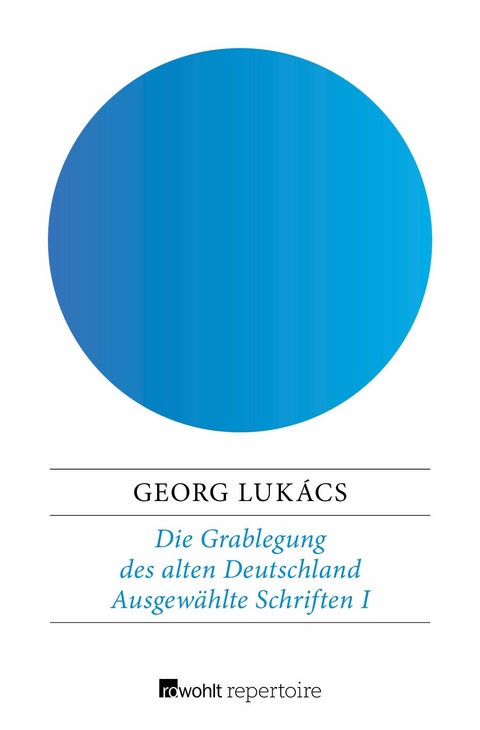 GEORG LUKÁCS

Die Grablegung des alten Deutschland
Ausgewählte Schriften I

rowohlt repertoire